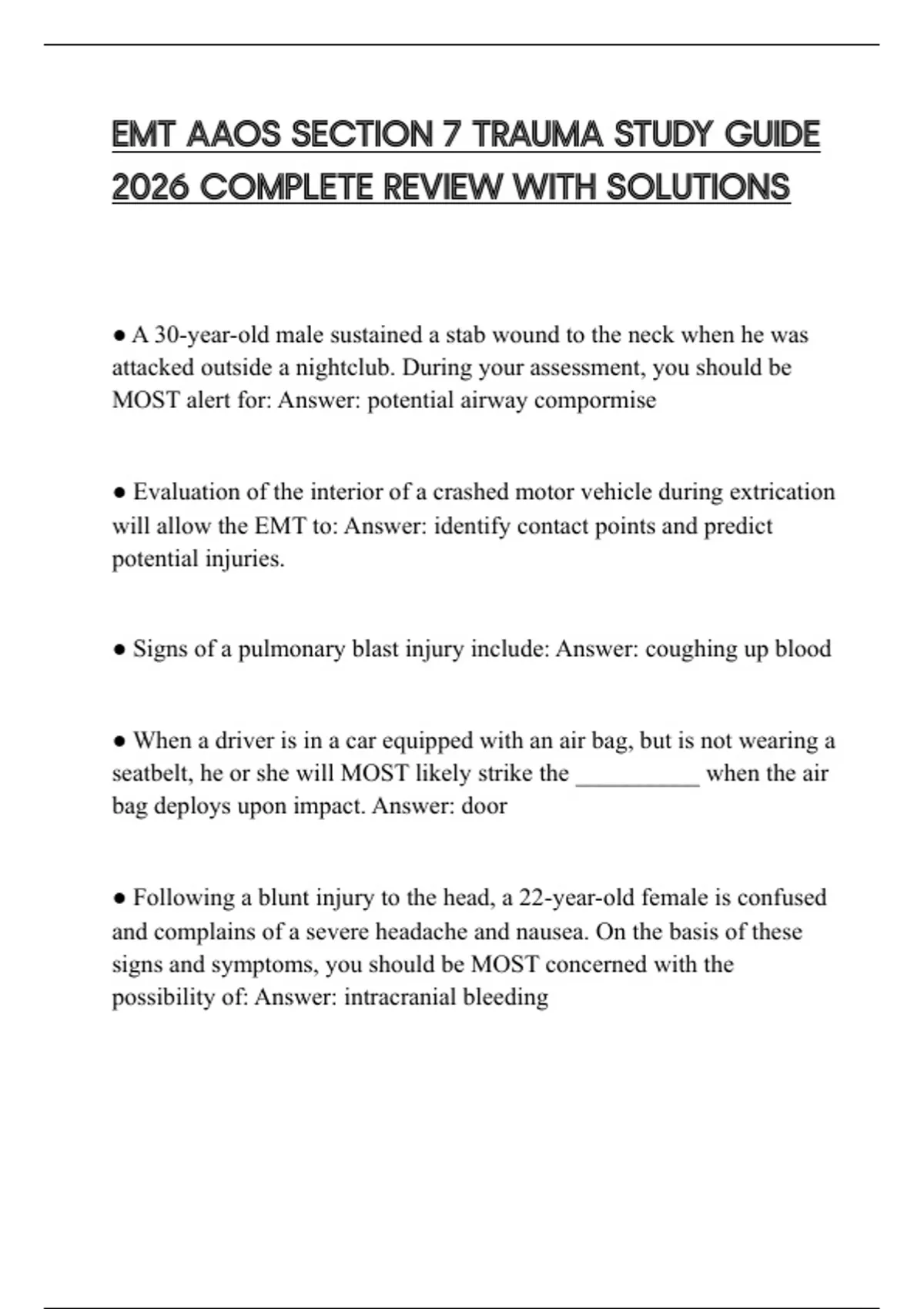 EMT AAOS SECTION 7 TRAUMA STUDY GUIDE 2026 COMPLETE REVIEW WITH SOLUTIONS

● A 30-year-old male sustained a stab wound to the neck when he was attacked outside a nightclub. During your assessment, you should be MOST alert for: Answer: potential airway compormise

● Evaluation of the interior of a crashed motor vehicle during extrication will allow the EMT to: Answer: identify contact points and predict potential injuries.

● Signs of a pulmonary blast injury include: Answer: coughing up blood

● When a driver is in a car equipped with an air bag, but is not wearing a seatbelt, he or she will MOST likely strike the __________ when the air bag deploys upon impact. Answer: door

● Following a blunt injury to the head, a 22-year-old female is confused and complains of a severe headache and nausea. On the basis of these signs and symptoms, you should be MOST concerned with the possibility of: Answer: intracranial bleeding